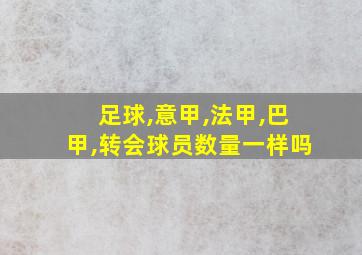 足球,意甲,法甲,巴甲,转会球员数量一样吗